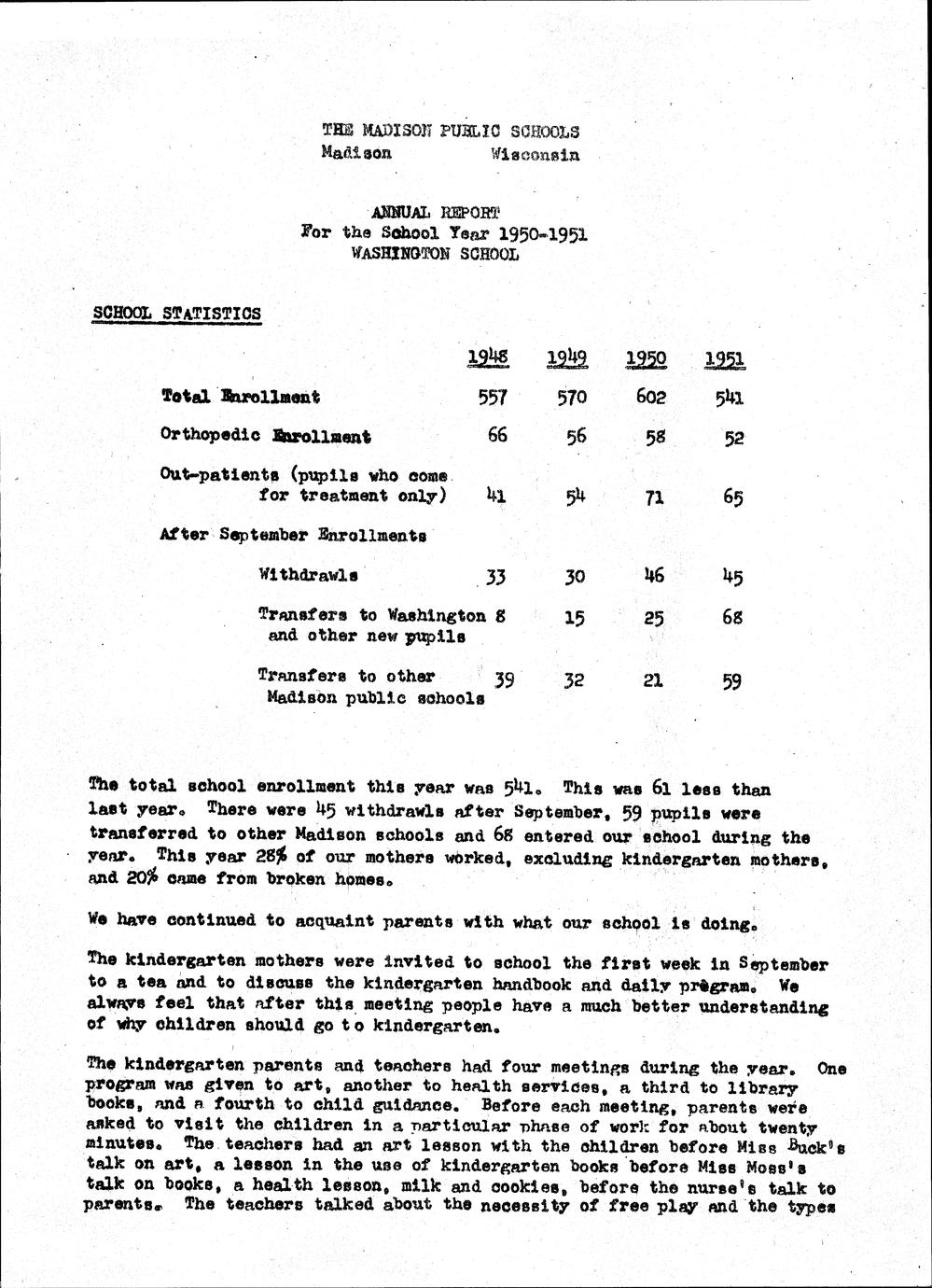 THE MADISON PUBLIC SCHOOLS
Madison Wisconsin

ANNUAL REPORT
For the School Year 1950-1951
WASHINGTON SCHOOL

SCHOOL STATISTICS

| | 1948 | 1949 | 1950 | 1951 |
|---|---|---|---|---|
| Total Enrollment | 557 | 570 | 602 | 541 |
| Orthopedic Enrollment | 66 | 56 | 58 | 52 |
| Out-patients (pupils who come for treatment only) | 41 | 54 | 71 | 65 |
| After September Enrollments | | | | |
| Withdrawls | 33 | 30 | 46 | 45 |
| Transfers to Washington and other new pupils | 8 | 15 | 25 | 68 |
| Transfers to other Madison public schools | 39 | 32 | 21 | 59 |

The total school enrollment this year was 541. This was 61 less than last year. There were 45 withdrawls after September, 59 pupils were transferred to other Madison schools and 68 entered our school during the year. This year 28% of our mothers worked, excluding kindergarten mothers, and 20% came from broken homes.

We have continued to acquaint parents with what our school is doing.

The kindergarten mothers were invited to school the first week in September to a tea and to discuss the kindergarten handbook and daily program. We always feel that after this meeting people have a much better understanding of why children should go to kindergarten.

The kindergarten parents and teachers had four meetings during the year. One program was given to art, another to health services, a third to library books, and a fourth to child guidance. Before each meeting, parents were asked to visit the children in a particular phase of work for about twenty minutes. The teachers had an art lesson with the children before Miss Buck's talk on art, a lesson in the use of kindergarten books before Miss Moss's talk on books, a health lesson, milk and cookies, before the nurse's talk to parents. The teachers talked about the necessity of free play and the types